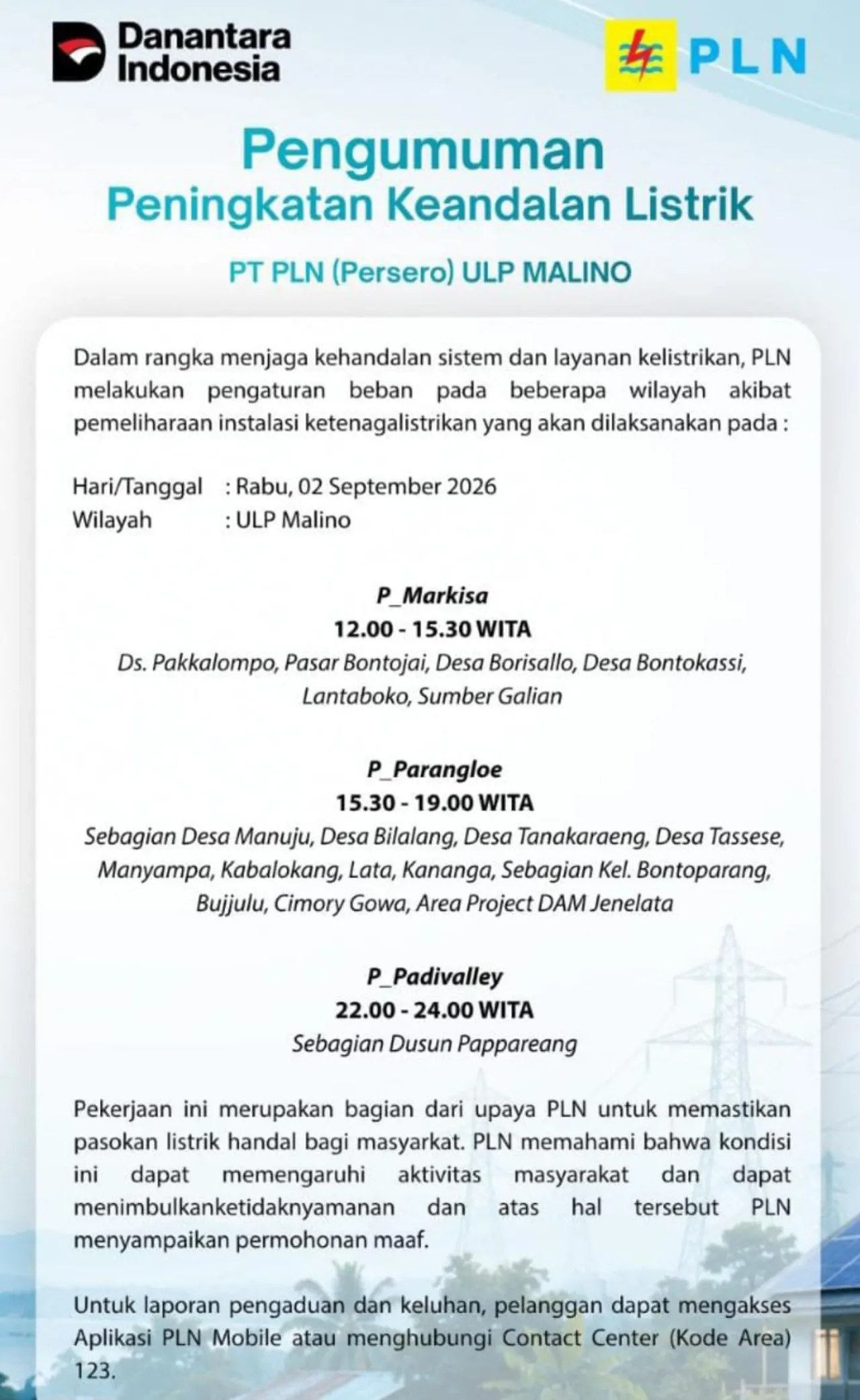 Danantara Indonesia

PLN

Pengumuman
Peningkatan Keandalan Listrik

PT PLN (Persero) ULP MALINO

Dalam rangka menjaga kehandalan sistem dan layanan kelistrikan, PLN melakukan pengaturan beban pada beberapa wilayah akibat pemeliharaan instalasi ketenagalistrikan yang akan dilaksanakan pada :

Hari/Tanggal : Rabu, 02 September 2026
Wilayah : ULP Malino

P_Markisa
12.00 - 15.30 WITA
Ds. Pakkalompo, Pasar Bontojai, Desa Borisallo, Desa Bontokassi, Lantaboko, Sumber Galian

P_Parangloe
15.30 - 19.00 WITA
Sebagian Desa Manuju, Desa Bilalang, Desa Tanakaraeng, Desa Tassese, Manyampa, Kabalokang, Lata, Kananga, Sebagian Kel. Bontoparang, Bujjulu, Cimory Gowa, Area Project DAM Jenelata

P_Padivalley
22.00 - 24.00 WITA
Sebagian Dusun Pappareang

Pekerjaan ini merupakan bagian dari upaya PLN untuk memastikan pasokan listrik handal bagi masyarkat. PLN memahami bahwa kondisi ini dapat memengaruhi aktivitas masyarakat dan dapat menimbulkanketidaknyamanan dan atas hal tersebut PLN menyampaikan permohonan maaf.

Untuk laporan pengaduan dan keluhan, pelanggan dapat mengakses Aplikasi PLN Mobile atau menghubungi Contact Center (Kode Area) 123.